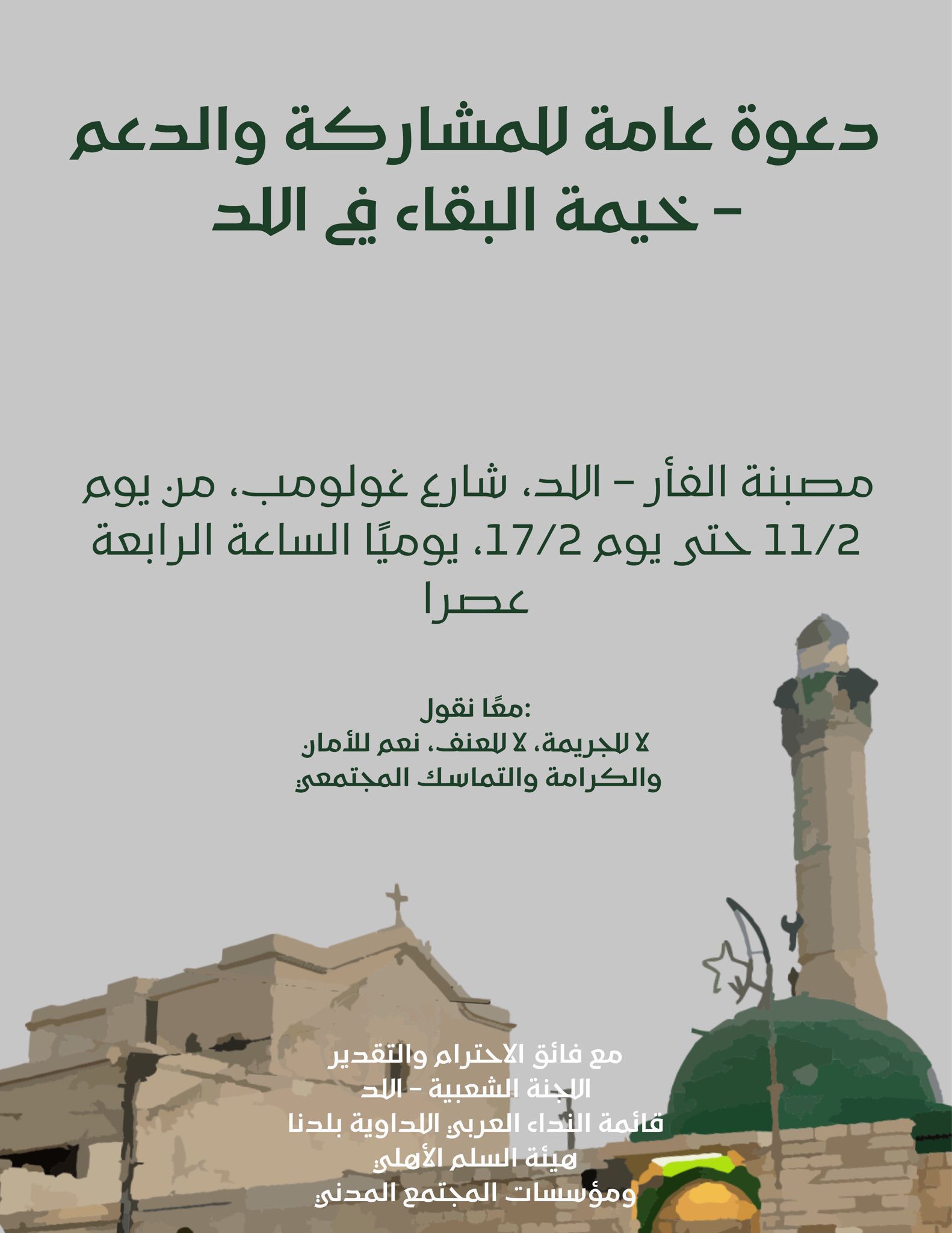 دعوة عامة للمشاركة والدعم - خيمة البقاء في اللد

مصبنة الفأر - اللد، شارع غولومب، من يوم 11/2 حتى يوم 17/2، يوميًا الساعة الرابعة عصرا

معًا نقول:
لا للجريمة، لا للعنف، نعم للأمان والكرامة والتماسك المجتمعي

مع فائق الاحترام والتقدير
اللجنة الشعبية - اللد
قائمة النداء العربي اللداوية بلدنا
هيئة السلم الأهلي
ومؤسسات المجتمع المدني